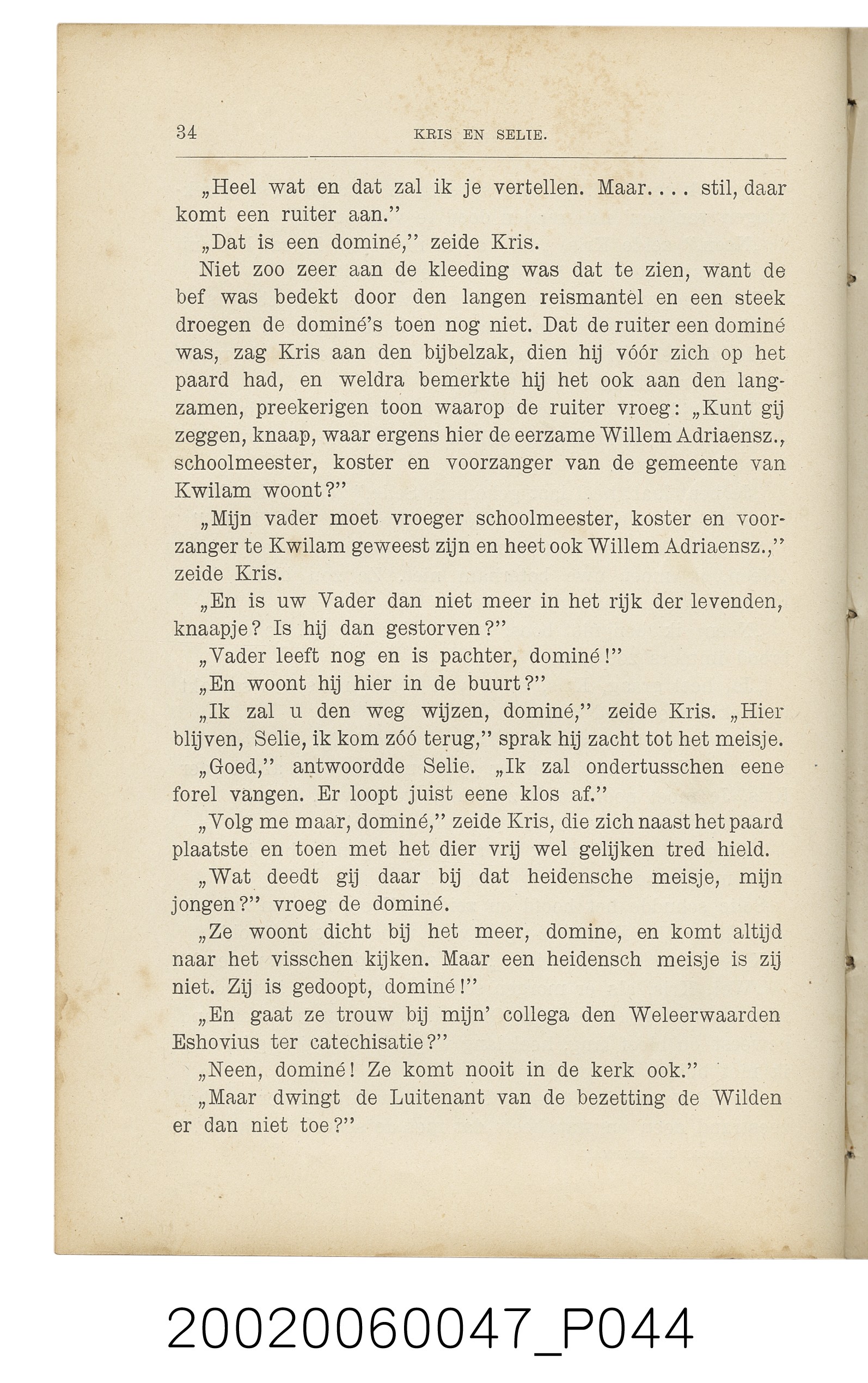 34 KRIS EN SELIE.

„Heel wat en dat zal ik je vertellen. Maar.... stil, daar komt een ruiter aan."

„Dat is een dominé," zeide Kris.

Niet zoo zeer aan de kleeding was dat te zien, want de bef was bedekt door den langen reismantel en een steek droegen de dominé's toen nog niet. Dat de ruiter een dominé was, zag Kris aan den bijbelzak, dien hij vóór zich op het paard had, en weldra bemerkte hij het ook aan den langzamen, preekerigen toon waarop de ruiter vroeg: „Kunt gij zeggen, knaap, waar ergens hier de eerzame Willem Adriaensz., schoolmeester, koster en voorzanger van de gemeente van Kwilam woont?"

„Mijn vader moet vroeger schoolmeester, koster en voorzanger te Kwilam geweest zijn en heet ook Willem Adriaensz.," zeide Kris.

„En is uw Vader dan niet meer in het rijk der levenden, knaapje? Is hij dan gestorven?"

„Vader leeft nog en is pachter, dominé!"

„En woont hij hier in de buurt?"

„Ik zal u den weg wijzen, dominé," zeide Kris. „Hier blijven, Selie, ik kom zóó terug," sprak hij zacht tot het meisje.

„Goed," antwoordde Selie. „Ik zal ondertusschen eene forel vangen. Er loopt juist eene klos af."

„Volg me maar, dominé," zeide Kris, die zich naast het paard plaatste en toen met het dier vrij wel gelijken tred hield.

„Wat deedt gij daar bij dat heidensche meisje, mijn jongen?" vroeg de dominé.

„Ze woont dicht bij het meer, domine, en komt altijd naar het visschen kijken. Maar een heidensch meisje is zij niet. Zij is gedoopt, dominé!"

„En gaat ze trouw bij mijn' collega den Weleerwaarden Eshovius ter catechisatie?"

„Neen, dominé! Ze komt nooit in de kerk ook."

„Maar dwingt de Luitenant van de bezetting de Wilden er dan niet toe?"

20020060047_P044